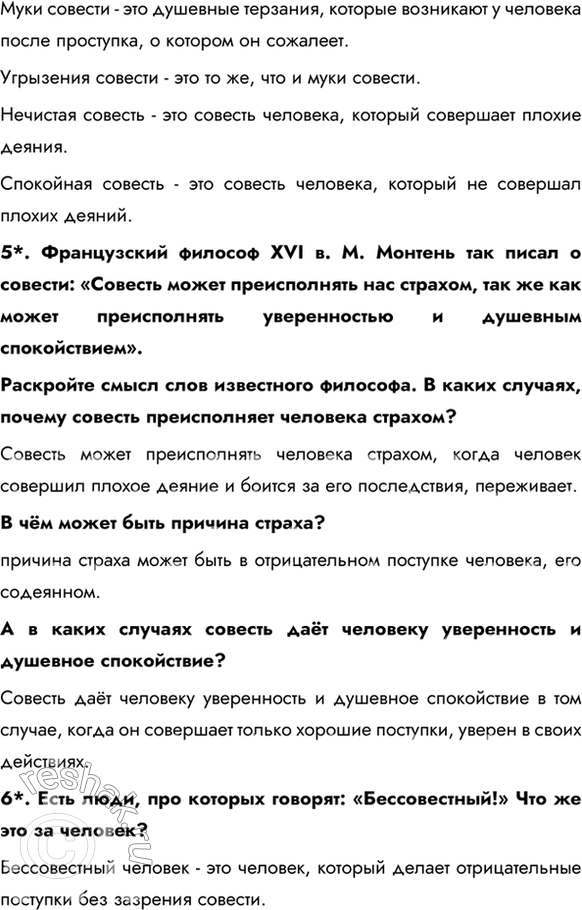 Муки совести - это душевные терзания, которые возникают у человека после проступка, о котором он сожалеет.

Угрызения совести - это то же, что и муки совести.

Нечистая совесть - это совесть человека, который совершает плохие деяния.

Спокойная совесть - это совесть человека, который не совершал плохих деяний.

5*. Французский философ XVI в. М. Монтень так писал о совести: «Совесть может преисполнять нас страхом, так же как может преисполнять уверенностью и душевным спокойствием».

Раскройте смысл слов известного философа. В каких случаях, почему совесть преисполняет человека страхом?

Совесть может преисполнять человека страхом, когда человек совершил плохое деяние и боится за его последствия, переживает.

В чём может быть причина страха?

причина страха может быть в отрицательном поступке человека, его содеянном.

А в каких случаях совесть даёт человеку уверенность и душевное спокойствие?

Совесть даёт человеку уверенность и душевное спокойствие в том случае, когда он совершает только хорошие поступки, уверен в своих действиях.

6*. Есть люди, про которых говорят: «Бессовестный!» Что же это за человек?

Бессовестный человек - это человек, который делает отрицательные поступки без зазрения совести.

reshak.ru